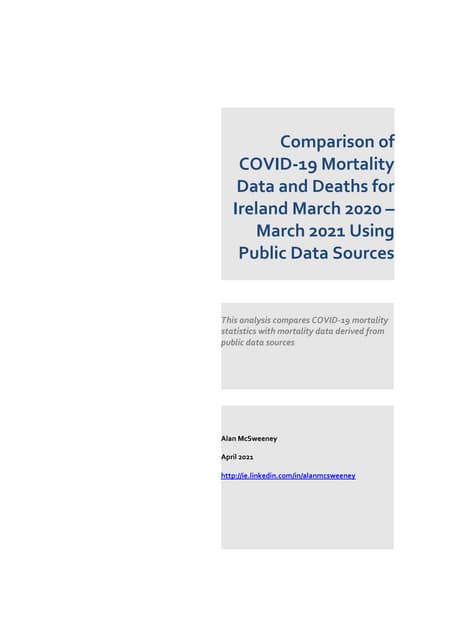 Comparison of COVID-19 Mortality Data and Deaths for Ireland March 2020 – March 2021 Using Public Data Sources

This analysis compares COVID-19 mortality statistics with mortality data derived from public data sources

Alan McSweeney

April 2021

http://ie.linkedin.com/in/alanmcsweeney